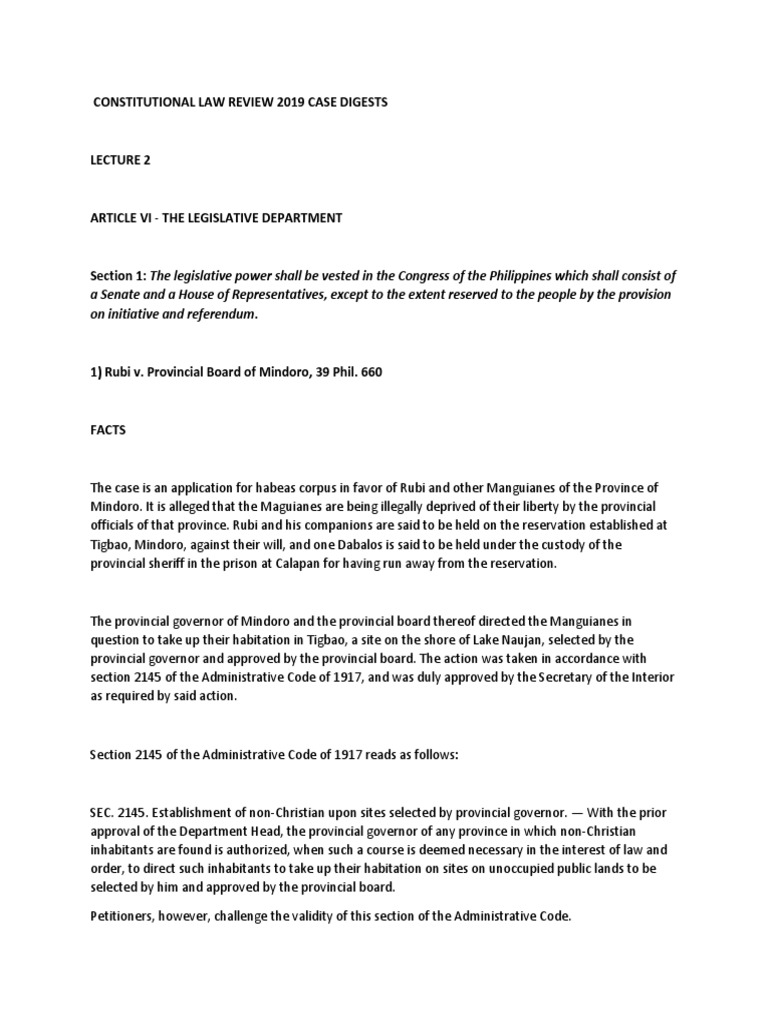 CONSTITUTIONAL LAW REVIEW 2019 CASE DIGESTS

LECTURE 2

ARTICLE VI - THE LEGISLATIVE DEPARTMENT

Section 1: The legislative power shall be vested in the Congress of the Philippines which shall consist of a Senate and a House of Representatives, except to the extent reserved to the people by the provision on initiative and referendum.

1) Rubi v. Provincial Board of Mindoro, 39 Phil. 660

FACTS

The case is an application for habeas corpus in favor of Rubi and other Manguianes of the Province of Mindoro. It is alleged that the Maguianes are being illegally deprived of their liberty by the provincial officials of that province. Rubi and his companions are said to be held on the reservation established at Tigbao, Mindoro, against their will, and one Dabalos is said to be held under the custody of the provincial sheriff in the prison at Calapan for having run away from the reservation.

The provincial governor of Mindoro and the provincial board thereof directed the Manguianes in question to take up their habitation in Tigbao, a site on the shore of Lake Naujan, selected by the provincial governor and approved by the provincial board. The action was taken in accordance with section 2145 of the Administrative Code of 1917, and was duly approved by the Secretary of the Interior as required by said action.

Section 2145 of the Administrative Code of 1917 reads as follows:

SEC. 2145. Establishment of non-Christian upon sites selected by provincial governor. — With the prior approval of the Department Head, the provincial governor of any province in which non-Christian inhabitants are found is authorized, when such a course is deemed necessary in the interest of law and order, to direct such inhabitants to take up their habitation on sites on unoccupied public lands to be selected by him and approved by the provincial board.

Petitioners, however, challenge the validity of this section of the Administrative Code.